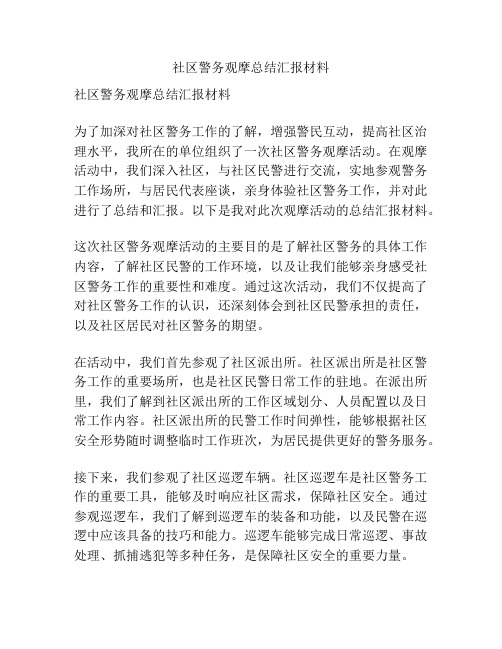 社区警务观摩总结汇报材料

社区警务观摩总结汇报材料

为了加深对社区警务工作的了解，增强警民互动，提高社区治理水平，我所在的单位组织了一次社区警务观摩活动。在观摩活动中，我们深入社区，与社区民警进行交流，实地参观警务工作场所，与居民代表座谈，亲身体验社区警务工作，并对此进行了总结和汇报。以下是我对此次观摩活动的总结汇报材料。

这次社区警务观摩活动的主要目的是了解社区警务的具体工作内容，了解社区民警的工作环境，以及让我们能够亲身感受社区警务工作的重要性和难度。通过这次活动，我们不仅提高了对社区警务工作的认识，还深刻体会到社区民警承担的责任，以及社区居民对社区警务的期望。

在活动中，我们首先参观了社区派出所。社区派出所是社区警务工作的重要场所，也是社区民警日常工作的驻地。在派出所里，我们了解到社区派出所的工作区域划分、人员配置以及日常工作内容。社区派出所的民警工作时间弹性，能够根据社区安全形势随时调整临时工作班次，为居民提供更好的警务服务。

接下来，我们参观了社区巡逻车辆。社区巡逻车是社区警务工作的重要工具，能够及时响应社区需求，保障社区安全。通过参观巡逻车，我们了解到巡逻车的装备和功能，以及民警在巡逻中应该具备的技巧和能力。巡逻车能够完成日常巡逻、事故处理、抓捕逃犯等多种任务，是保障社区安全的重要力量。